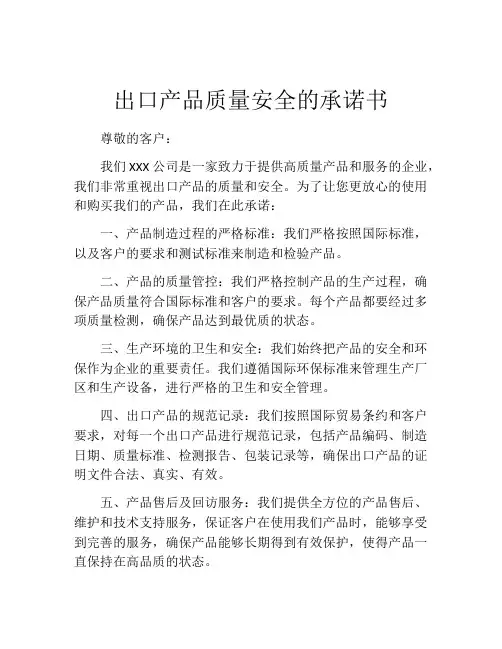 出口产品质量安全的承诺书

尊敬的客户：

我们 XXX 公司是一家致力于提供高质量产品和服务的企业，我们非常重视出口产品的质量和安全。为了让您更放心的使用和购买我们的产品，我们在此承诺：

一、产品制造过程的严格标准：我们严格按照国际标准，以及客户的要求和测试标准来制造和检验产品。

二、产品的质量管控：我们严格控制产品的生产过程，确保产品质量符合国际标准和客户的要求。每个产品都要经过多项质量检测，确保产品达到最优质的状态。

三、生产环境的卫生和安全：我们始终把产品的安全和环保作为企业的重要责任。我们遵循国际环保标准来管理生产厂区和生产设备，进行严格的卫生和安全管理。

四、出口产品的规范记录：我们按照国际贸易条约和客户要求，对每一个出口产品进行规范记录，包括产品编码、制造日期、质量标准、检测报告、包装记录等，确保出口产品的证明文件合法、真实、有效。

五、产品售后及回访服务：我们提供全方位的产品售后、维护和技术支持服务，保证客户在使用我们产品时，能够享受到完善的服务，确保产品能够长期得到有效保护，使得产品一直保持在高品质的状态。